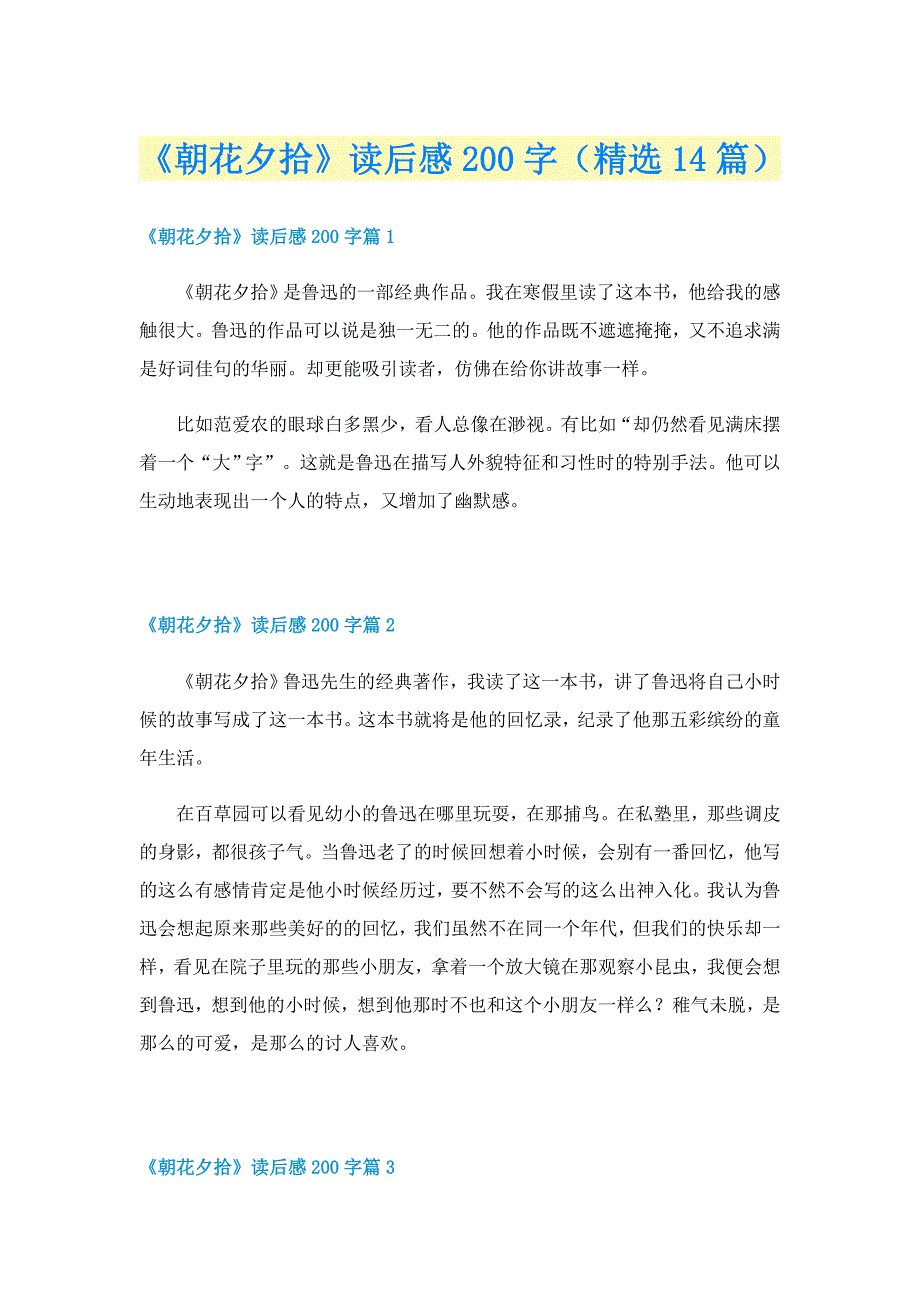 《朝花夕拾》读后感200字（精选14篇）

《朝花夕拾》读后感200字篇1

《朝花夕拾》是鲁迅的一部经典作品。我在寒假里读了这本书，他给我的感触很大。鲁迅的作品可以说是独一无二的。他的作品既不遮遮掩掩，又不追求满是好词佳句的华丽。却更能吸引读者，仿佛在给你讲故事一样。

比如范爱农的眼球白多黑少，看人总像在渺视。有比如“却仍然看见满床摆着一个“大”字”。这就是鲁迅在描写人外貌特征和习性时的特别手法。他可以生动地表现出一个人的特点，又增加了幽默感。

《朝花夕拾》读后感200字篇2

《朝花夕拾》鲁迅先生的经典著作，我读了这一本书，讲了鲁迅将自己小时候的故事写成了这一本书。这本书就将是他的回忆录，纪录了他那五彩缤纷的童年生活。

在百草园可以看见幼小的鲁迅在哪里玩耍，在那捕鸟。在私塾里，那些调皮的身影，都很孩子气。当鲁迅老了的时候回想着小时候，会别有一番回忆，他写的这么有感情肯定是他小时候经历过，要不然不会写的这么出神入化。我认为鲁迅会想起原来那些美好的的回忆，我们虽然不在同一个年代，但我们的快乐却一样，看见在院子里玩的那些小朋友，拿着一个放大镜在那观察小昆虫，我便会想到鲁迅，想到他的小时候，想到他那时不也和这个小朋友一样么？稚气未脱，是那么的可爱，是那么的讨人喜欢。

《朝花夕拾》读后感200字篇3